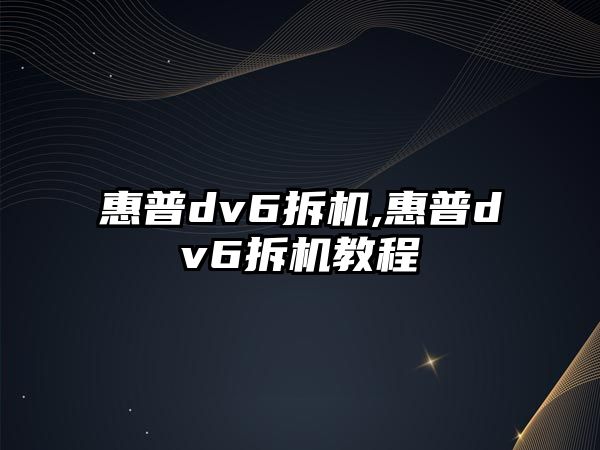 惠普dv6拆机,惠普dv6拆机教程